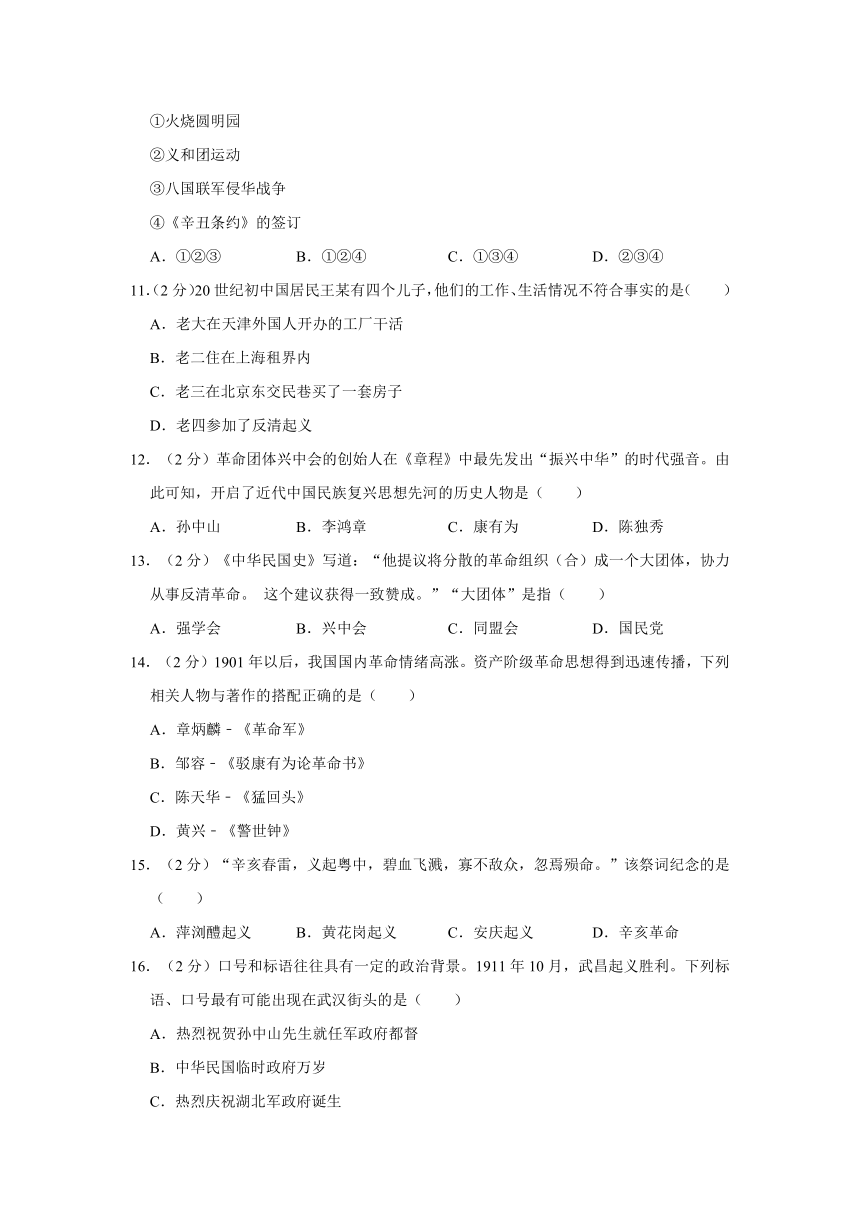 ①火烧圆明园
②义和团运动
③八国联军侵华战争
④《辛丑条约》的签订
A．①②③　　B．①②④　　C．①③④　　D．②③④

11.（2分）20世纪初中国居民王某有四个儿子，他们的工作、生活情况不符合事实的是（　　）
A．老大在天津外国人开办的工厂干活
B．老二住在上海租界内
C．老三在北京东交民巷买了一套房子
D．老四参加了反清起义

12．（2分）革命团体兴中会的创始人在《章程》中最先发出“振兴中华”的时代强音。由此可知，开启了近代中国民族复兴思想先河的历史人物是（　　）
A．孙中山　　B．李鸿章　　C．康有为　　D．陈独秀

13．（2分）《中华民国史》写道：“他提议将分散的革命组织（合）成一个大团体，协力从事反清革命。 这个建议获得一致赞成。”“大团体”是指（　　）
A．强学会　　B．兴中会　　C．同盟会　　D．国民党

14．（2分）1901年以后，我国国内革命情绪高涨。资产阶级革命思想得到迅速传播，下列相关人物与著作的搭配正确的是（　　）
A．章炳麟﹣《革命军》
B．邹容﹣《驳康有为论革命书》
C．陈天华﹣《猛回头》
D．黄兴﹣《警世钟》

15．（2分）“辛亥春雷，义起粤中，碧血飞溅，寡不敌众，忽焉殒命。”该祭词纪念的是（　　）
A．萍浏醴起义　　B．黄花岗起义　　C．安庆起义　　D．辛亥革命

16．（2分）口号和标语往往具有一定的政治背景。1911年10月，武昌起义胜利。下列标语、口号最有可能出现在武汉街头的是（　　）
A．热烈祝贺孙中山先生就任军政府都督
B．中华民国临时政府万岁
C．热烈庆祝湖北军政府诞生